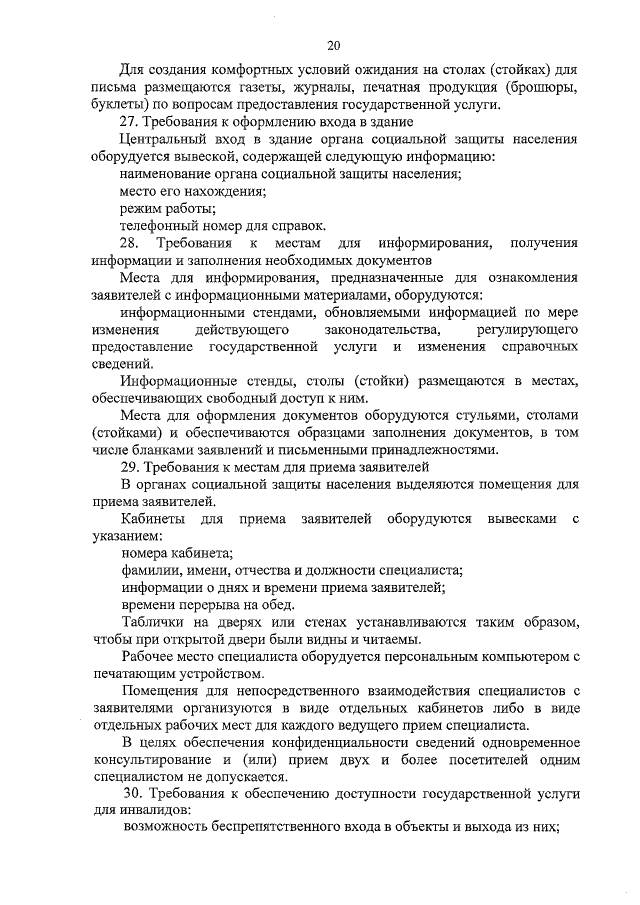 20

Для создания комфортных условий ожидания на столах (стойках) для письма размещаются газеты, журналы, печатная продукция (брошюры, буклеты) по вопросам предоставления государственной услуги.

27. Требования к оформлению входа в здание

Центральный вход в здание органа социальной защиты населения оборудуется вывеской, содержащей следующую информацию:

наименование органа социальной защиты населения;

место его нахождения;

режим работы;

телефонный номер для справок.

28. Требования к местам для информирования, получения информации и заполнения необходимых документов

Места для информирования, предназначенные для ознакомления заявителей с информационными материалами, оборудуются:

информационными стендами, обновляемыми информацией по мере изменения действующего законодательства, регулирующего предоставление государственной услуги и изменения справочных сведений.

Информационные стенды, столы (стойки) размещаются в местах, обеспечивающих свободный доступ к ним.

Места для оформления документов оборудуются стульями, столами (стойками) и обеспечиваются образцами заполнения документов, в том числе бланками заявлений и письменными принадлежностями.

29. Требования к местам для приема заявителей

В органах социальной защиты населения выделяются помещения для приема заявителей.

Кабинеты для приема заявителей оборудуются вывесками с указанием:

номера кабинета;

фамилии, имени, отчества и должности специалиста;

информации о днях и времени приема заявителей;

времени перерыва на обед.

Таблички на дверях или стенах устанавливаются таким образом, чтобы при открытой двери были видны и читаемы.

Рабочее место специалиста оборудуется персональным компьютером с печатающим устройством.

Помещения для непосредственного взаимодействия специалистов с заявителями организуются в виде отдельных кабинетов либо в виде отдельных рабочих мест для каждого ведущего прием специалиста.

В целях обеспечения конфиденциальности сведений одновременное консультирование и (или) прием двух и более посетителей одним специалистом не допускается.

30. Требования к обеспечению доступности государственной услуги для инвалидов:

возможность беспрепятственного входа в объекты и выхода из них;